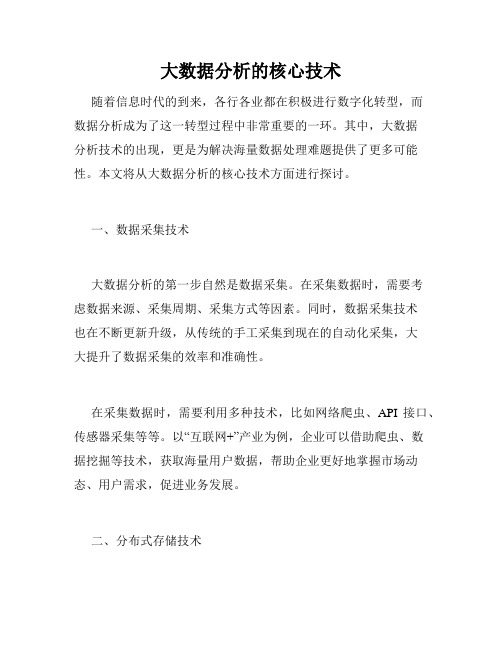 大数据分析的核心技术

随着信息时代的到来，各行各业都在积极进行数字化转型，而数据分析成为了这一转型过程中非常重要的一环。其中，大数据分析技术的出现，更是为解决海量数据处理难题提供了更多可能性。本文将从大数据分析的核心技术方面进行探讨。

一、数据采集技术

大数据分析的第一步自然是数据采集。在采集数据时，需要考虑数据来源、采集周期、采集方式等因素。同时，数据采集技术也在不断更新升级，从传统的手工采集到现在的自动化采集，大大提升了数据采集的效率和准确性。

在采集数据时，需要利用多种技术，比如网络爬虫、API 接口、传感器采集等等。以“互联网+”产业为例，企业可以借助爬虫、数据挖掘等技术，获取海量用户数据，帮助企业更好地掌握市场动态、用户需求，促进业务发展。

二、分布式存储技术